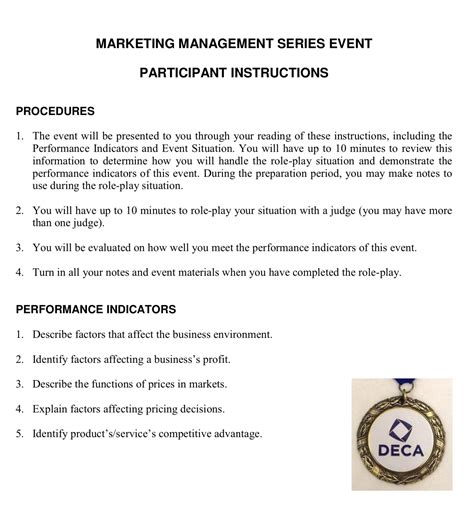 MARKETING MANAGEMENT SERIES EVENT

PARTICIPANT INSTRUCTIONS

PROCEDURES

1. The event will be presented to you through your reading of these instructions, including the Performance Indicators and Event Situation. You will have up to 10 minutes to review this information to determine how you will handle the role-play situation and demonstrate the performance indicators of this event. During the preparation period, you may make notes to use during the role-play situation.

2. You will have up to 10 minutes to role-play your situation with a judge (you may have more than one judge).

3. You will be evaluated on how well you meet the performance indicators of this event.

4. Turn in all your notes and event materials when you have completed the role-play.

PERFORMANCE INDICATORS

1. Describe factors that affect the business environment.

2. Identify factors affecting a business's profit.

3. Describe the functions of prices in markets.

4. Explain factors affecting pricing decisions.

5. Identify product's/service's competitive advantage.

DECA